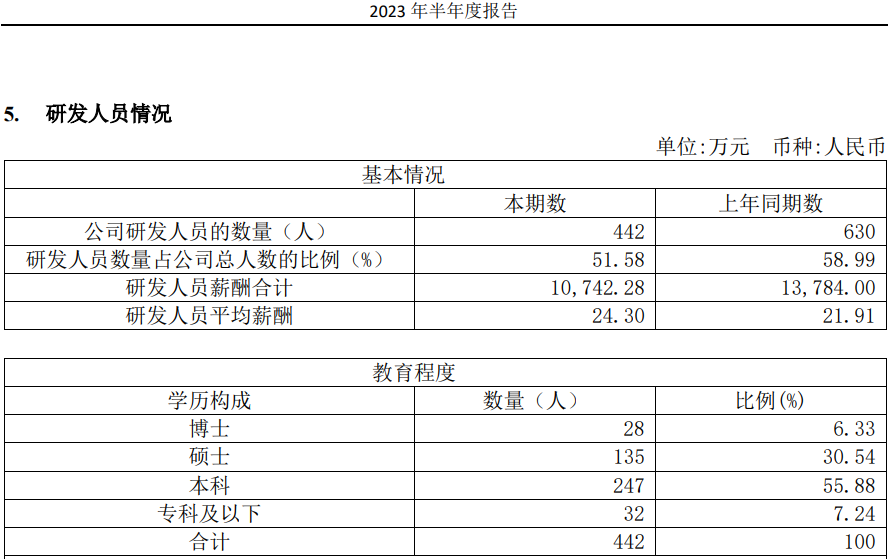 2023年半年度报告

5. 研发人员情况

单位:万元 币种:人民币

| 基本情况 | | |
|---|---|---|
| | 本期数 | 上年同期数 |
| 公司研发人员的数量（人） | 442 | 630 |
| 研发人员数量占公司总人数的比例（%） | 51.58 | 58.99 |
| 研发人员薪酬合计 | 10,742.28 | 13,784.00 |
| 研发人员平均薪酬 | 24.30 | 21.91 |

| 教育程度 | | |
|---|---|---|
| 学历构成 | 数量（人） | 比例(%) |
| 博士 | 28 | 6.33 |
| 硕士 | 135 | 30.54 |
| 本科 | 247 | 55.88 |
| 专科及以下 | 32 | 7.24 |
| 合计 | 442 | 100 |